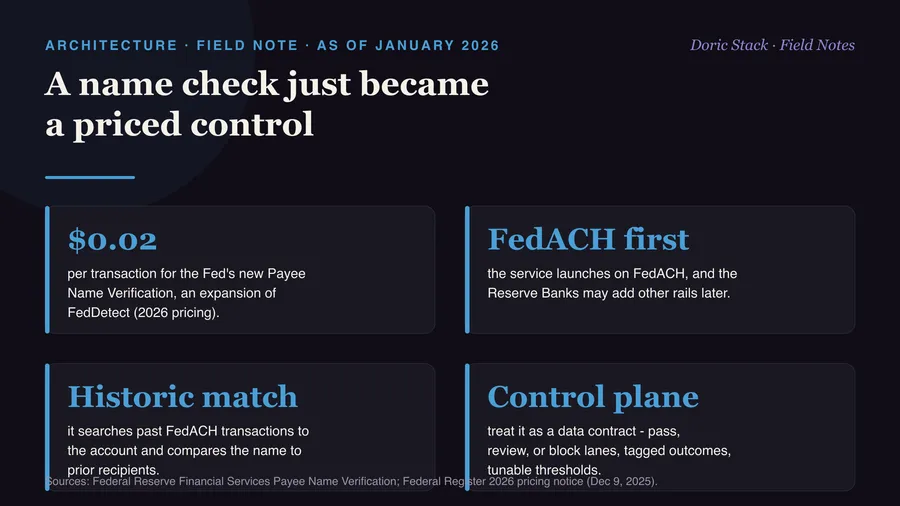 ARCHITECTURE · FIELD NOTE · AS OF JANUARY 2026

Doric Stack · Field Notes

A name check just became a priced control

$0.02

per transaction for the Fed's new Payee Name Verification, an expansion of FedDetect (2026 pricing).

FedACH first

the service launches on FedACH, and the Reserve Banks may add other rails later.

Historic match

it searches past FedACH transactions to the account and compares the name to prior recipients.

Control plane

treat it as a data contract - pass, review, or block lanes, tagged outcomes, tunable thresholds.

Sources: Federal Reserve Financial Services Payee Name Verification; Federal Register 2026 pricing notice (Dec 9, 2025).